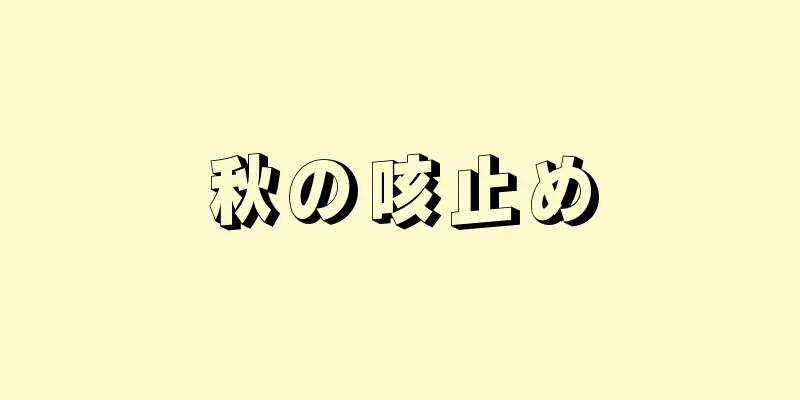 秋の咳止め